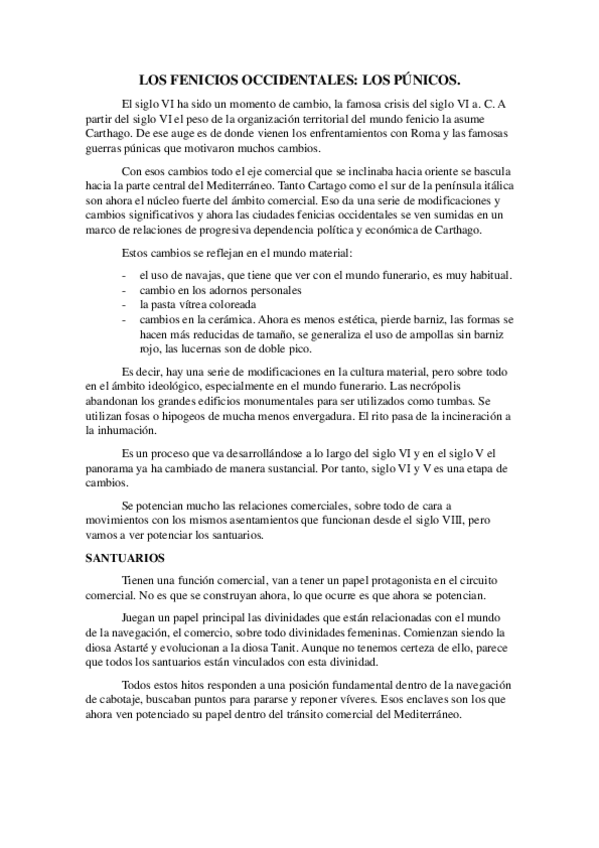 LOS FENICIOS OCCIDENTALES: LOS PÚNICOS.

El siglo VI ha sido un momento de cambio, la famosa crisis del siglo VI a. C. A partir del siglo VI el peso de la organización territorial del mundo fenicio la asume Carthago. De ese auge es de donde vienen los enfrentamientos con Roma y las famosas guerras púnicas que motivaron muchos cambios.

Con esos cambios todo el eje comercial que se inclinaba hacia oriente se bascula hacia la parte central del Mediterráneo. Tanto Cartago como el sur de la península itálica son ahora el núcleo fuerte del ámbito comercial. Eso da una serie de modificaciones y cambios significativos y ahora las ciudades fenicias occidentales se ven sumidas en un marco de relaciones de progresiva dependencia política y económica de Carthago.

Estos cambios se reflejan en el mundo material:

- el uso de navajas, que tiene que ver con el mundo funerario, es muy habitual.
- cambio en los adornos personales
- la pasta vítrea coloreada
- cambios en la cerámica. Ahora es menos estética, pierde barniz, las formas se hacen más reducidas de tamaño, se generaliza el uso de ampollas sin barniz rojo, las lucernas son de doble pico.

Es decir, hay una serie de modificaciones en la cultura material, pero sobre todo en el ámbito ideológico, especialmente en el mundo funerario. Las necrópolis abandonan los grandes edificios monumentales para ser utilizados como tumbas. Se utilizan fosas o hipogeos de mucha menos envergadura. El rito pasa de la incineración a la inhumación.

Es un proceso que va desarrollándose a lo largo del siglo VI y en el siglo V el panorama ya ha cambiado de manera sustancial. Por tanto, siglo VI y V es una etapa de cambios.

Se potencian mucho las relaciones comerciales, sobre todo de cara a movimientos con los mismos asentamientos que funcionan desde el siglo VIII, pero vamos a ver potenciar los santuarios.

SANTUARIOS

Tienen una función comercial, van a tener un papel protagonista en el circuito comercial. No es que se construyan ahora, lo que ocurre es que ahora se potencian.

Juegan un papel principal las divinidades que están relacionadas con el mundo de la navegación, el comercio, sobre todo divinidades femeninas. Comienzan siendo la diosa Astarté y evolucionan a la diosa Tanit. Aunque no tenemos certeza de ello, parece que todos los santuarios están vinculados con esta divinidad.

Todos estos hitos responden a una posición fundamental dentro de la navegación de cabotaje, buscaban puntos para pararse y reponer víveres. Esos enclaves son los que ahora ven potenciado su papel dentro del tránsito comercial del Mediterráneo.